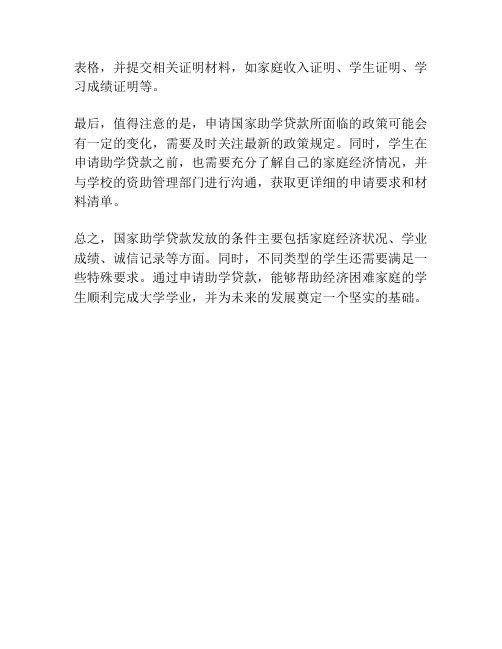 表格，并提交相关证明材料，如家庭收入证明、学生证明、学习成绩证明等。

最后，值得注意的是，申请国家助学贷款所面临的政策可能会有一定的变化，需要及时关注最新的政策规定。同时，学生在申请助学贷款之前，也需要充分了解自己的家庭经济情况，并与学校的资助管理部门进行沟通，获取更详细的申请要求和材料清单。

总之，国家助学贷款发放的条件主要包括家庭经济状况、学业成绩、诚信记录等方面。同时，不同类型的学生还需要满足一些特殊要求。通过申请助学贷款，能够帮助经济困难家庭的学生顺利完成大学学业，并为未来的发展奠定一个坚实的基础。